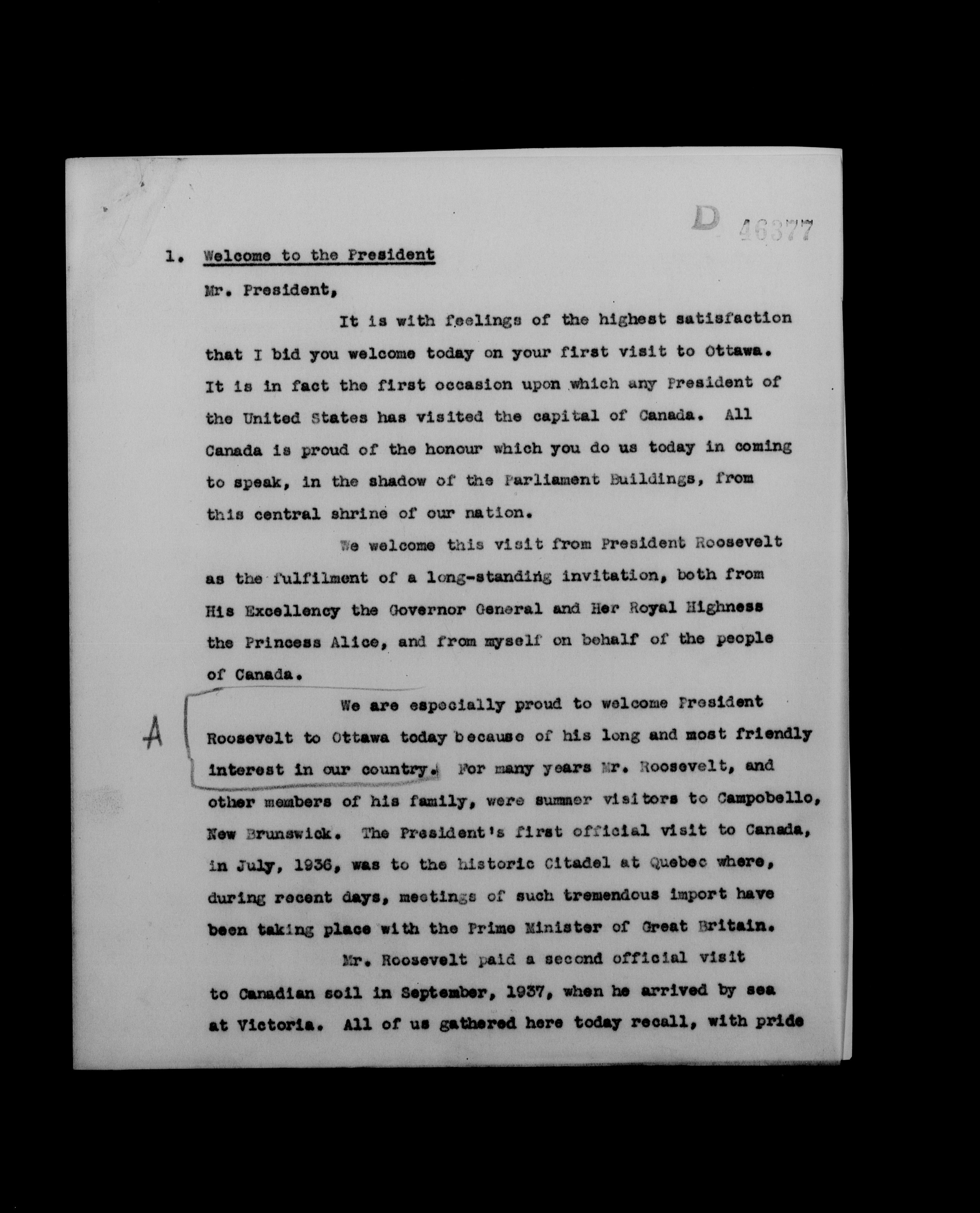 D 46377

1. Welcome to the President

Mr. President,

It is with feelings of the highest satisfaction that I bid you welcome today on your first visit to Ottawa. It is in fact the first occasion upon which any President of the United States has visited the capital of Canada. All Canada is proud of the honour which you do us today in coming to speak, in the shadow of the Parliament Buildings, from this central shrine of our nation.

We welcome this visit from President Roosevelt as the fulfilment of a long-standing invitation, both from His Excellency the Governor General and Her Royal Highness the Princess Alice, and from myself on behalf of the people of Canada.

A

We are especially proud to welcome President Roosevelt to Ottawa today because of his long and most friendly interest in our country. For many years Mr. Roosevelt, and other members of his family, were summer visitors to Campobello, New Brunswick. The President's first official visit to Canada, in July, 1936, was to the historic Citadel at Quebec where, during recent days, meetings of such tremendous import have been taking place with the Prime Minister of Great Britain.

Mr. Roosevelt paid a second official visit to Canadian soil in September, 1937, when he arrived by sea at Victoria. All of us gathered here today recall, with pride